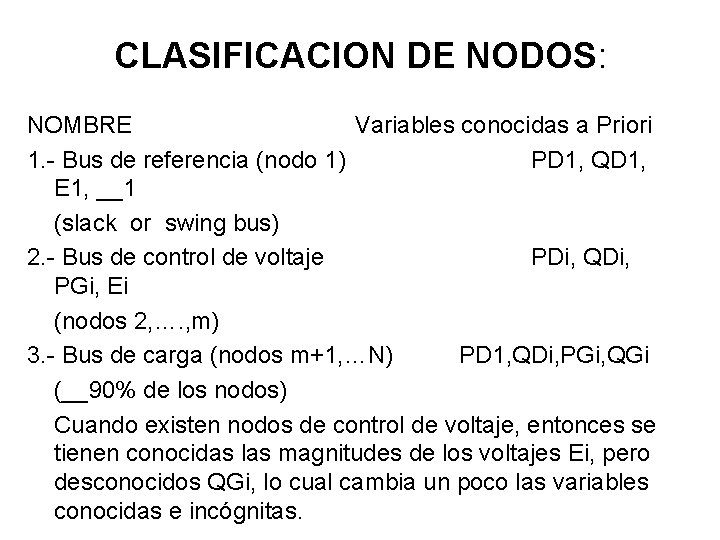 CLASIFICACION DE NODOS:

NOMBRE Variables conocidas a Priori

1.- Bus de referencia (nodo 1) PD1, QD1, E1, __1

(slack or swing bus)

2.- Bus de control de voltaje PDi, QDi, PGi, Ei

(nodos 2,….,m)

3.- Bus de carga (nodos m+1,…N) PD1,QDi,PGi,QGi

(__90% de los nodos)

Cuando existen nodos de control de voltaje, entonces se tienen conocidas las magnitudes de los voltajes Ei, pero desconocidos QGi, lo cual cambia un poco las variables conocidas e incógnitas.